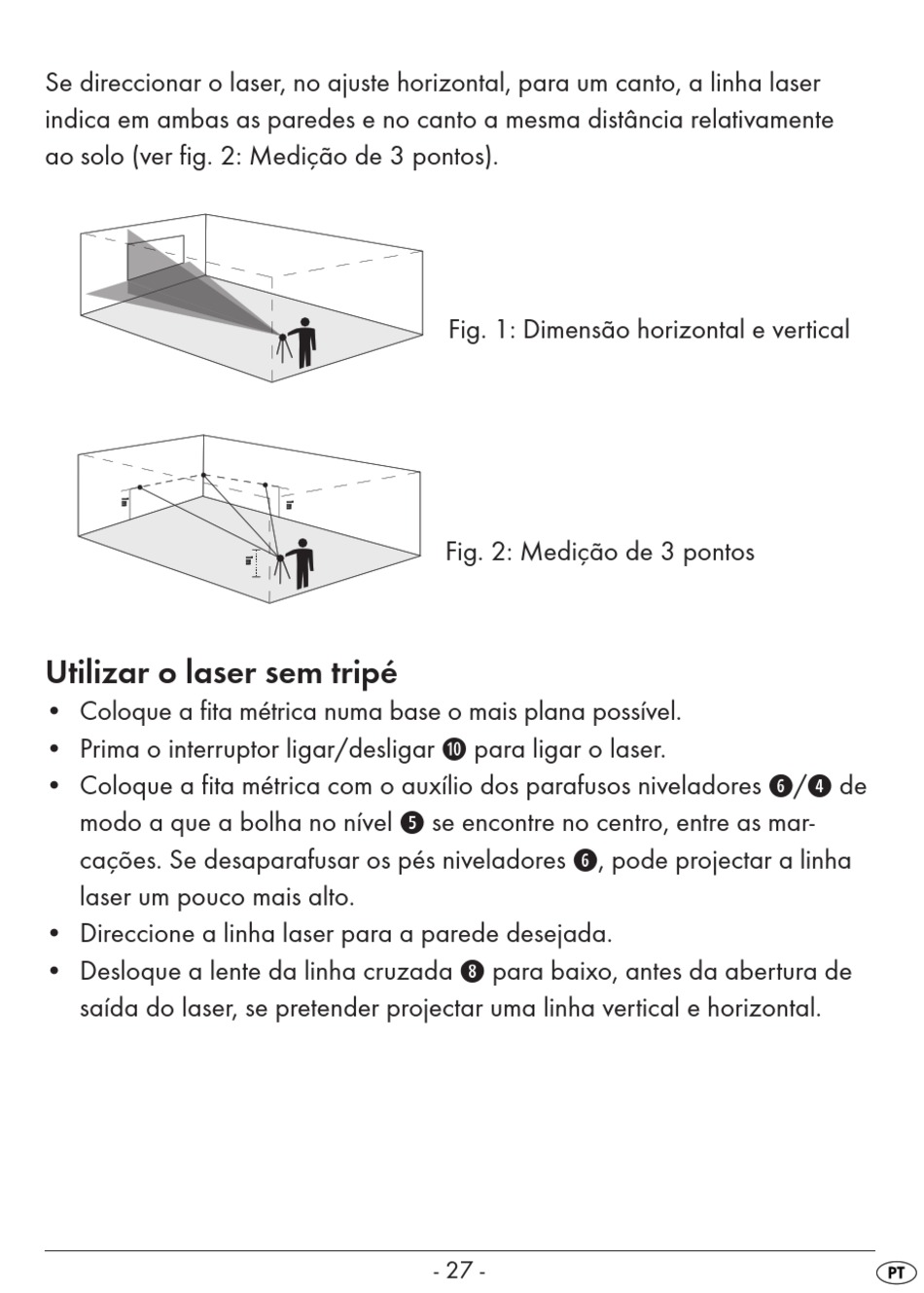 Se direccionar o laser, no ajuste horizontal, para um canto, a linha laser indica em ambas as paredes e no canto a mesma distância relativamente ao solo (ver fig. 2: Medição de 3 pontos).

Fig. 1: Dimensão horizontal e vertical

Fig. 2: Medição de 3 pontos

Utilizar o laser sem tripé

• Coloque a fita métrica numa base o mais plana possível.
• Prima o interruptor ligar/desligar ❿ para ligar o laser.
• Coloque a fita métrica com o auxílio dos parafusos niveladores ❻/❹ de modo a que a bolha no nível ❺ se encontre no centro, entre as marcações. Se desaparafusar os pés niveladores ❻, pode projectar a linha laser um pouco mais alto.
• Direccione a linha laser para a parede desejada.
• Desloque a lente da linha cruzada ❽ para baixo, antes da abertura de saída do laser, se pretender projectar uma linha vertical e horizontal.

- 27 -

PT